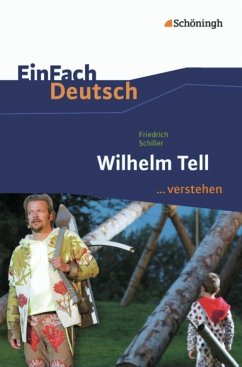 Schöningh

EinFach Deutsch

Friedrich Schiller

Wilhelm Tell

...verstehen